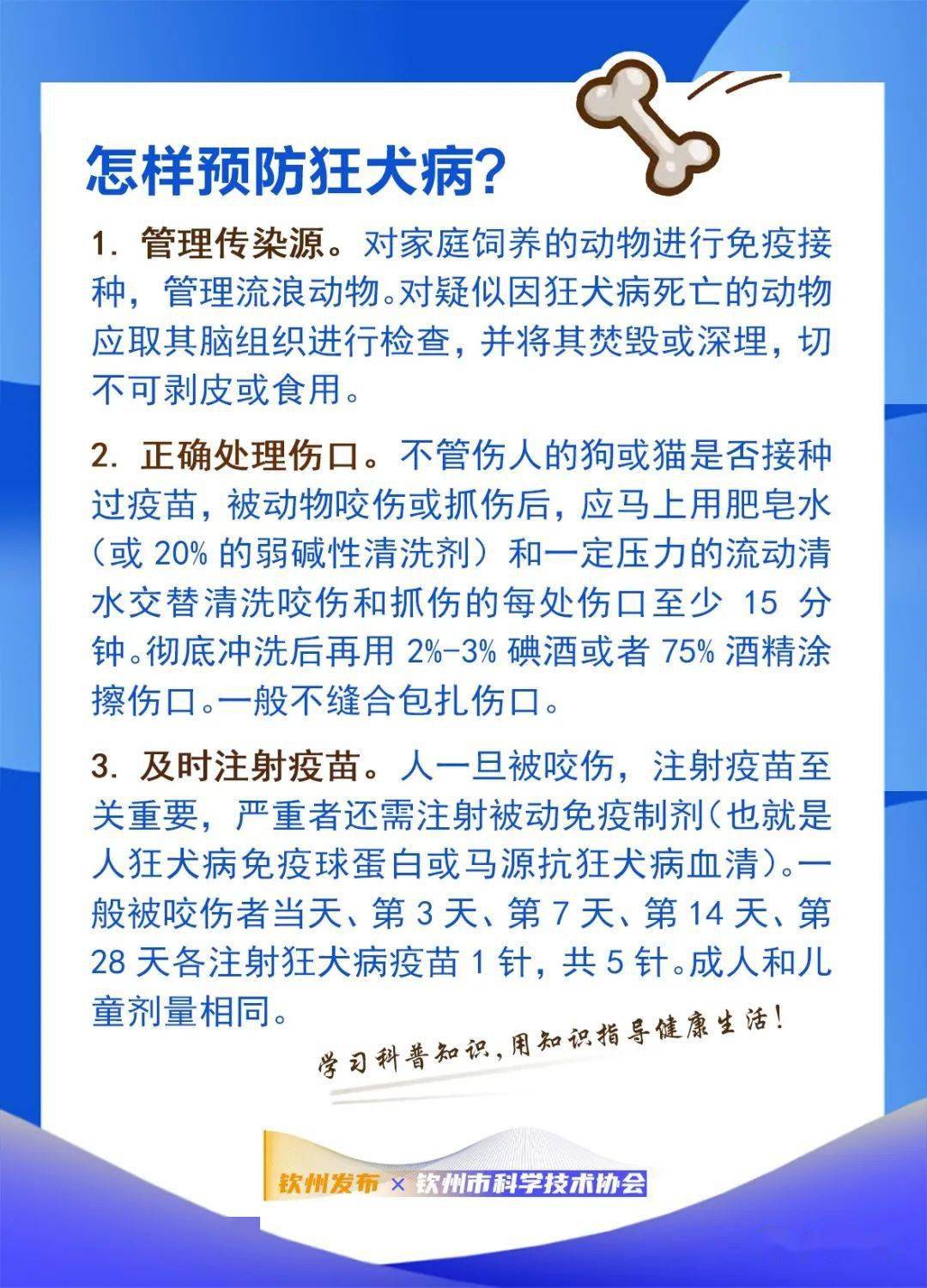 怎样预防狂犬病?

1. 管理传染源。对家庭饲养的动物进行免疫接种，管理流浪动物。对疑似因狂犬病死亡的动物应取其脑组织进行检查，并将其焚毁或深埋，切不可剥皮或食用。

2. 正确处理伤口。不管伤人的狗或猫是否接种过疫苗，被动物咬伤或抓伤后，应马上用肥皂水（或 20% 的弱碱性清洗剂）和一定压力的流动清水交替清洗咬伤和抓伤的每处伤口至少 15 分钟。彻底冲洗后再用 2%-3% 碘酒或者 75% 酒精涂擦伤口。一般不缝合包扎伤口。

3. 及时注射疫苗。人一旦被咬伤，注射疫苗至关重要，严重者还需注射被动免疫制剂（也就是人狂犬病免疫球蛋白或马源抗狂犬病血清）。一般被咬伤者当天、第 3 天、第 7 天、第 14 天、第 28 天各注射狂犬病疫苗 1 针，共 5 针。成人和儿童剂量相同。

学习科普知识，用知识指导健康生活！

钦州发布 × 钦州市科学技术协会